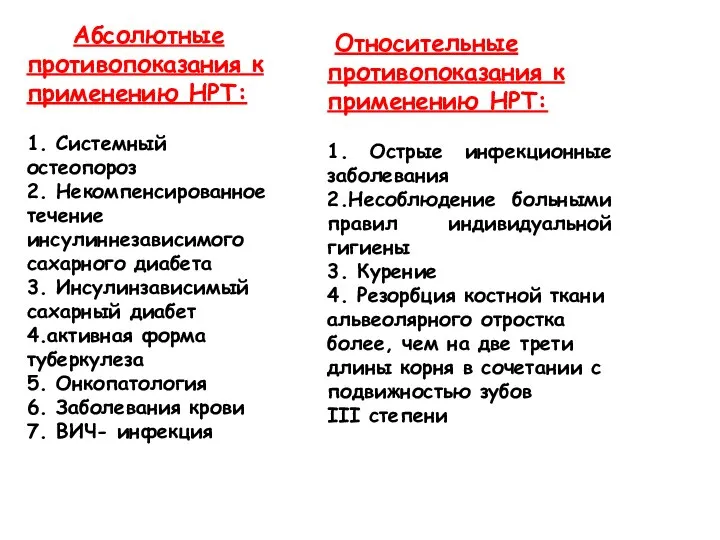 Абсолютные противопоказания к применению НРТ:

1. Системный остеопороз
2. Некомпенсированное течение инсулиннезависимого сахарного диабета
3. Инсулинзависимый сахарный диабет
4.активная форма туберкулеза
5. Онкопатология
6. Заболевания крови
7. ВИЧ- инфекция

Относительные противопоказания к применению НРТ:

1. Острые инфекционные заболевания
2.Несоблюдение больными правил индивидуальной гигиены
3. Курение
4. Резорбция костной ткани альвеолярного отростка более, чем на две трети длины корня в сочетании с подвижностью зубов III степени